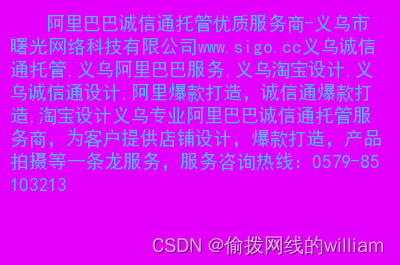 阿里巴巴诚信通托管优质服务商-义乌市曙光网络科技有限公司www.sigo.cc义乌诚信通托管,义乌阿里巴巴服务,义乌淘宝设计,义乌诚信通设计,阿里爆款打造，诚信通爆款打造,淘宝设计义乌专业阿里巴巴诚信通托管服务商，为客户提供店铺设计，爆款打造，产品拍摄等一条龙服务，服务咨询热线：0579-85103213

CSDN @偷拨网线的william